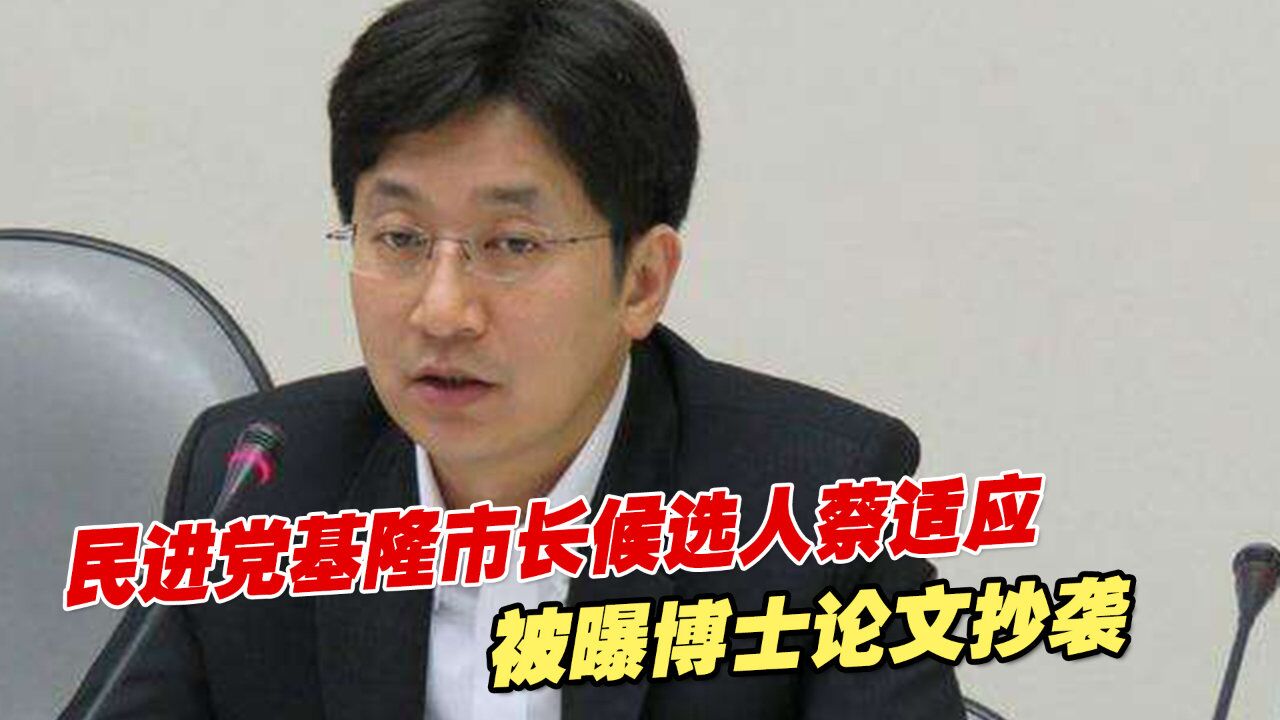 民进党基隆市长候选人蔡适应
被曝博士论文抄袭